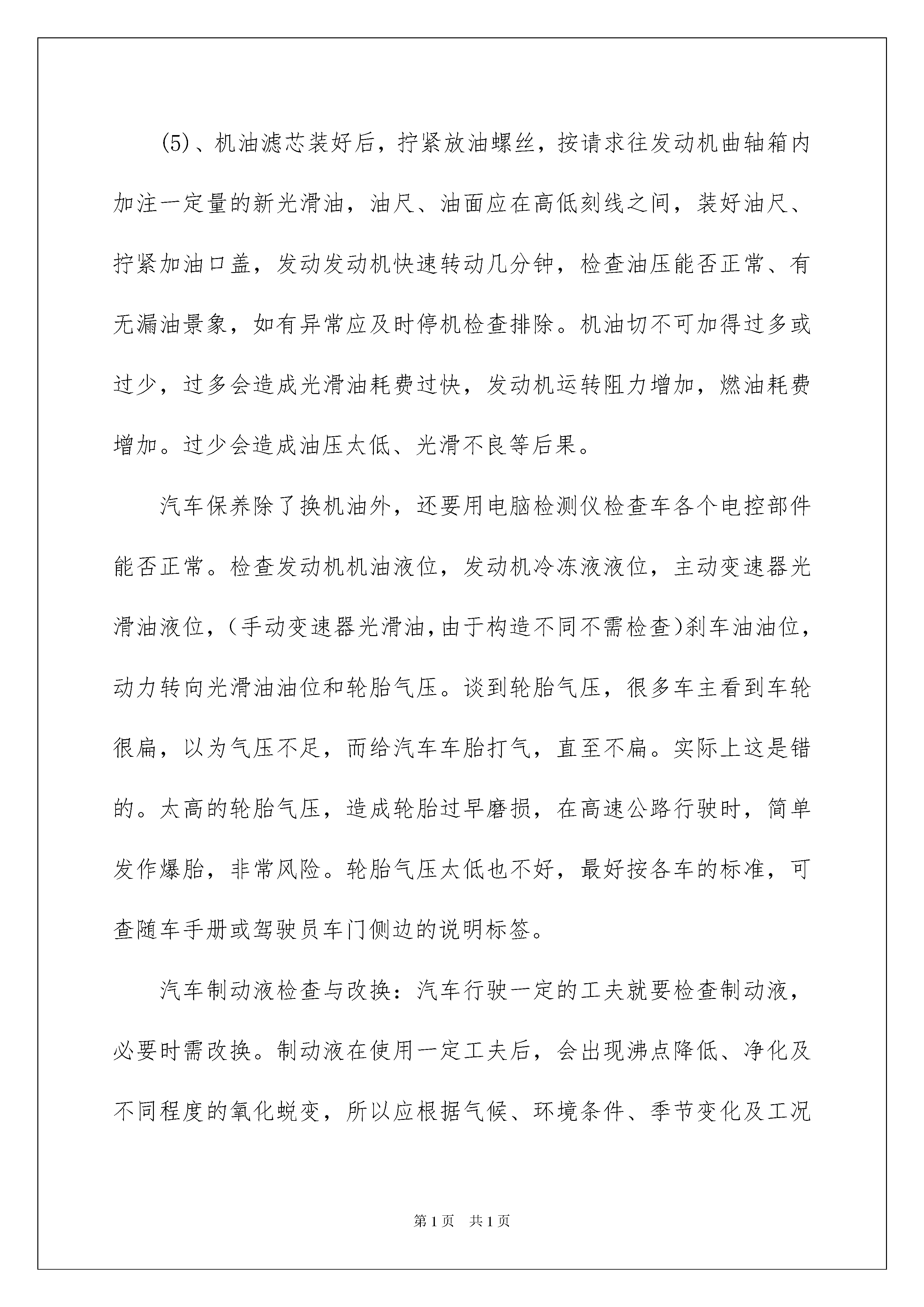 (5)、机油滤芯装好后，拧紧放油螺丝，按请求往发动机曲轴箱内加注一定量的新光滑油，油尺、油面应在高低刻线之间，装好油尺、拧紧加油口盖，发动发动机快速转动几分钟，检查油压能否正常、有无漏油景象，如有异常应及时停机检查排除。机油切不可加得过多或过少，过多会造成光滑油耗费过快，发动机运转阻力增加，燃油耗费增加。过少会造成油压太低、光滑不良等后果。

汽车保养除了换机油外，还要用电脑检测仪检查车各个电控部件能否正常。检查发动机机油液位，发动机冷冻液液位，主动变速器光滑油液位，(手动变速器光滑油,由于构造不同不需检查)刹车油油位，动力转向光滑油油位和轮胎气压。谈到轮胎气压，很多车主看到车轮很扁，以为气压不足，而给汽车车胎打气，直至不扁。实际上这是错的。太高的轮胎气压，造成轮胎过早磨损，在高速公路行驶时，简单发作爆胎，非常风险。轮胎气压太低也不好，最好按各车的标准，可查随车手册或驾驶员车门侧边的说明标签。

汽车制动液检查与改换：汽车行驶一定的工夫就要检查制动液，必要时需改换。制动液在使用一定工夫后，会出现沸点降低、净化及不同程度的氧化蜕变，所以应根据气候、环境条件、季节变化及工况

第1页 共1页